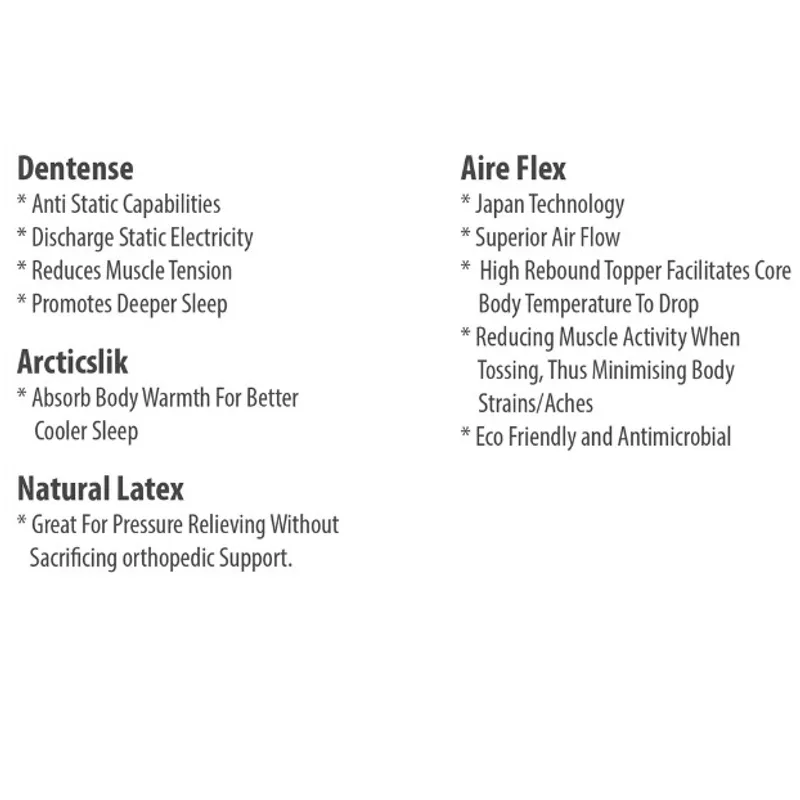 Dentense
* Anti Static Capabilities
* Discharge Static Electricity
* Reduces Muscle Tension
* Promotes Deeper Sleep

Arcticslik
* Absorb Body Warmth For Better Cooler Sleep

Natural Latex
* Great For Pressure Relieving Without Sacrificing orthopedic Support.

Aire Flex
* Japan Technology
* Superior Air Flow
* High Rebound Topper Facilitates Core Body Temperature To Drop
* Reducing Muscle Activity When Tossing, Thus Minimising Body Strains/Aches
* Eco Friendly and Antimicrobial